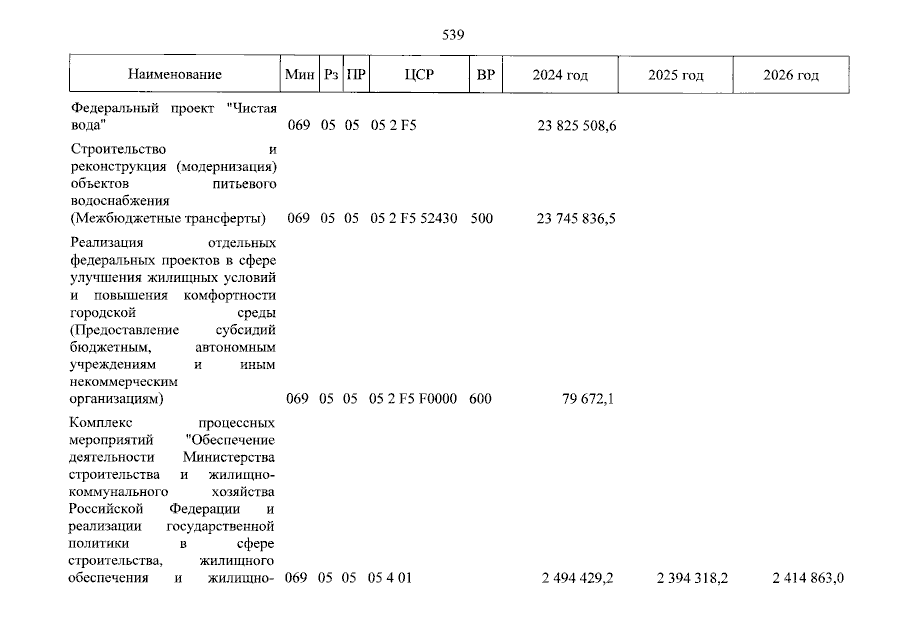 539

| Наименование | Мин | Рз | ПР | ЦСР | ВР | 2024 год | 2025 год | 2026 год |
|---|---|---|---|---|---|---|---|---|
| Федеральный проект "Чистая вода" | 069 | 05 | 05 | 05 2 F5 | | 23 825 508,6 | | |
| Строительство и реконструкция (модернизация) объектов питьевого водоснабжения (Межбюджетные трансферты) | 069 | 05 | 05 | 05 2 F5 52430 | 500 | 23 745 836,5 | | |
| Реализация отдельных федеральных проектов в сфере улучшения жилищных условий и повышения комфортности городской среды (Предоставление субсидий бюджетным, автономным учреждениям и иным некоммерческим организациям) | 069 | 05 | 05 | 05 2 F5 F0000 | 600 | 79 672,1 | | |
| Комплекс процессных мероприятий "Обеспечение деятельности Министерства строительства и жилищно-коммунального хозяйства Российской Федерации и реализации государственной политики в сфере строительства, жилищного обеспечения и жилищно- | 069 | 05 | 05 | 05 4 01 | | 2 494 429,2 | 2 394 318,2 | 2 414 863,0 |